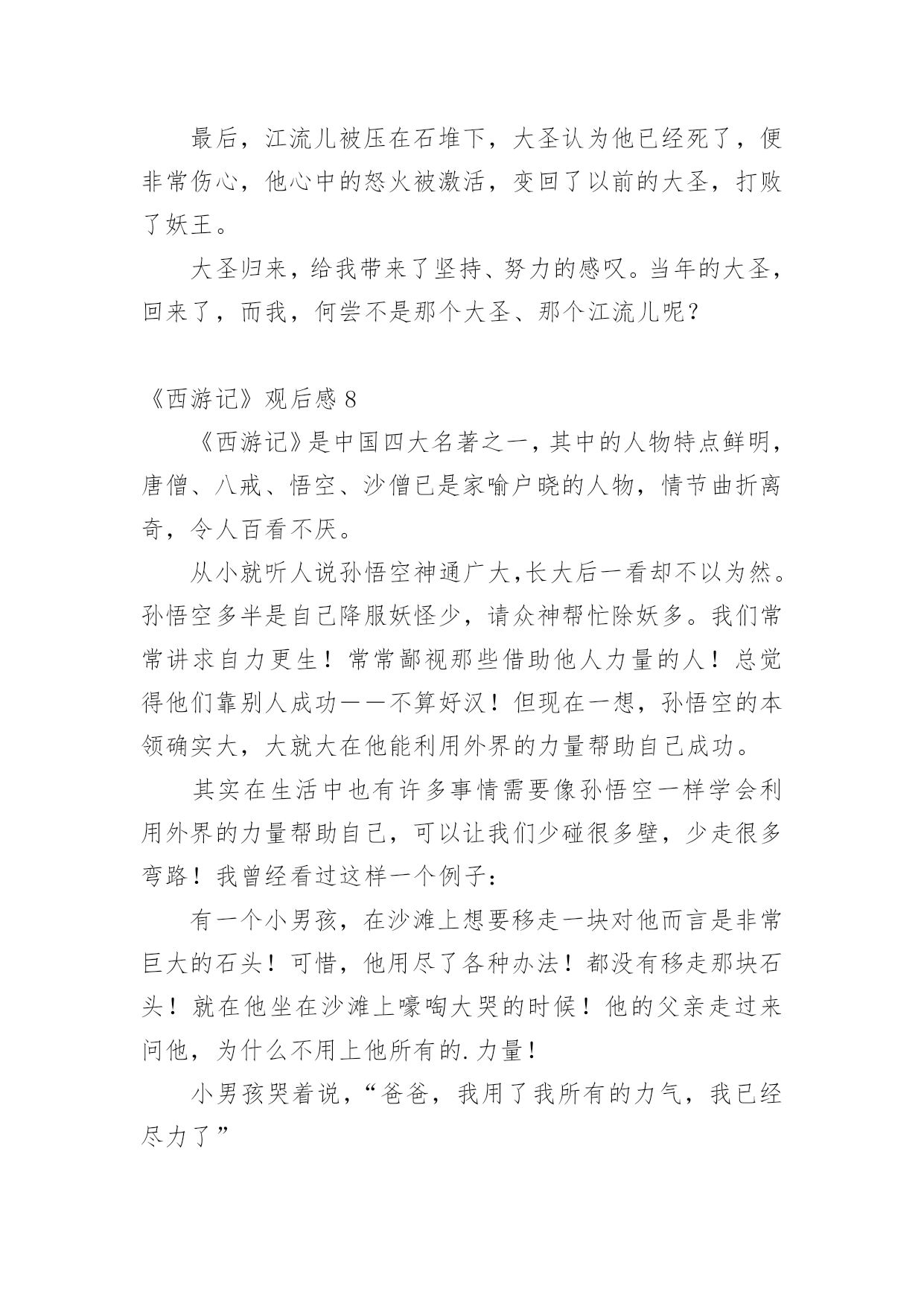 最后，江流儿被压在石堆下，大圣认为他已经死了，便非常伤心，他心中的怒火被激活，变回了以前的大圣，打败了妖王。

大圣归来，给我带来了坚持、努力的感叹。当年的大圣，回来了，而我，何尝不是那个大圣、那个江流儿呢？

《西游记》观后感 8

《西游记》是中国四大名著之一，其中的人物特点鲜明，唐僧、八戒、悟空、沙僧已是家喻户晓的人物，情节曲折离奇，令人百看不厌。

从小就听人说孙悟空神通广大，长大后一看却不以为然。孙悟空多半是自己降服妖怪少，请众神帮忙除妖多。我们常常讲求自力更生！常常鄙视那些借助他人力量的人！总觉得他们靠别人成功——不算好汉！但现在一想，孙悟空的本领确实大，大就大在他能利用外界的力量帮助自己成功。

其实在生活中也有许多事情需要像孙悟空一样学会利用外界的力量帮助自己，可以让我们少碰很多壁，少走很多弯路！我曾经看过这样一个例子：

有一个小男孩，在沙滩上想要移走一块对他而言是非常巨大的石头！可惜，他用尽了各种办法！都没有移走那块石头！就在他坐在沙滩上嚎啕大哭的时候！他的父亲走过来问他，为什么不用上他所有的.力量！

小男孩哭着说，“爸爸，我用了我所有的力气，我已经尽力了”